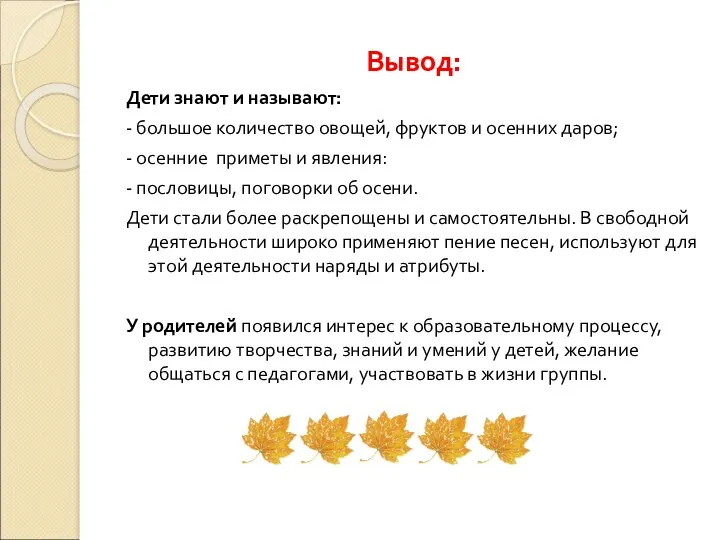 Вывод:

Дети знают и называют:

- большое количество овощей, фруктов и осенних даров;

- осенние приметы и явления:

- пословицы, поговорки об осени.

Дети стали более раскрепощены и самостоятельны. В свободной деятельности широко применяют пение песен, используют для этой деятельности наряды и атрибуты.

У родителей появился интерес к образовательному процессу, развитию творчества, знаний и умений у детей, желание общаться с педагогами, участвовать в жизни группы.